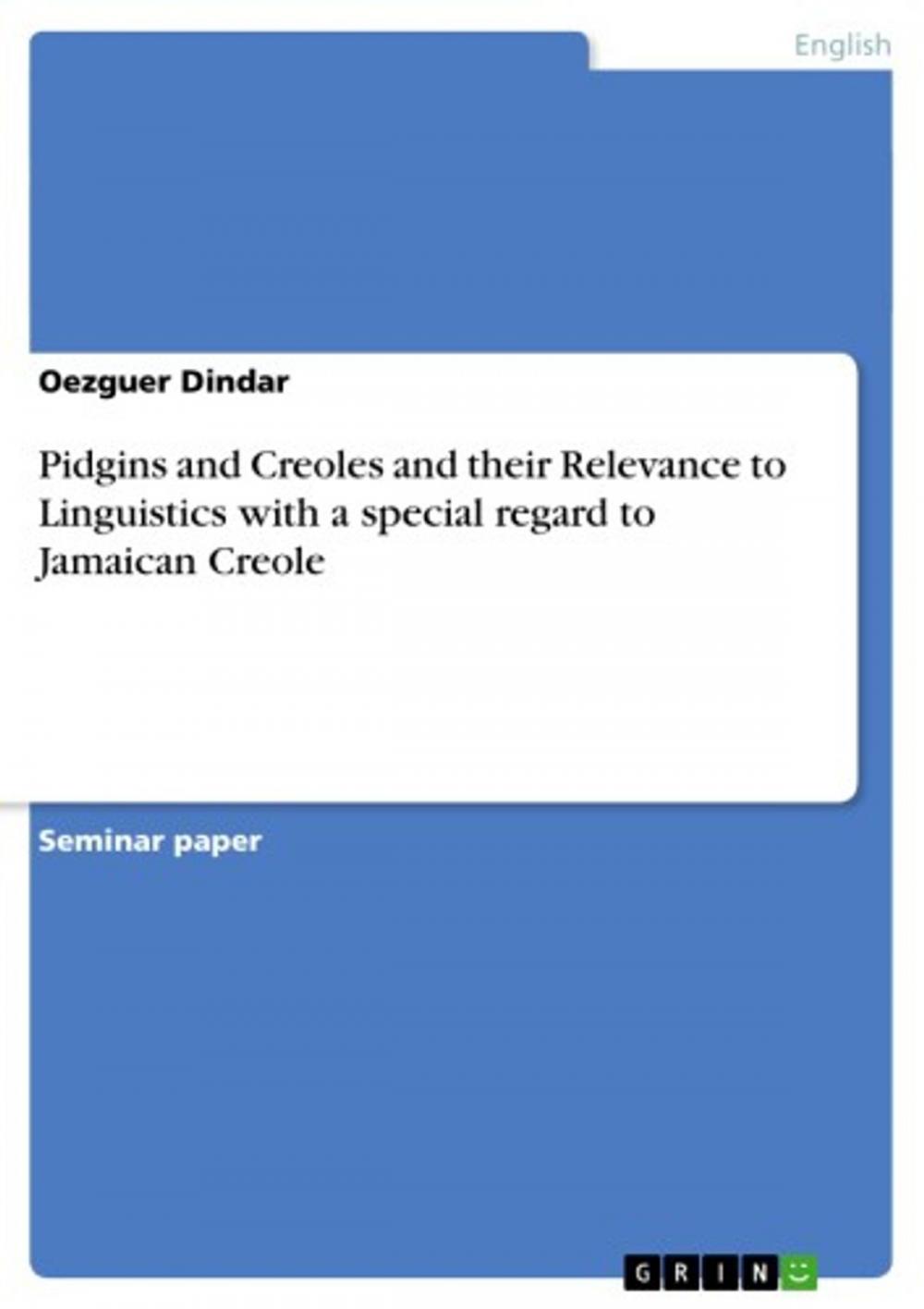 English

Oezguer Dindar

Pidgins and Creoles and their Relevance to Linguistics with a special regard to Jamaican Creole

Seminar paper

GRIN